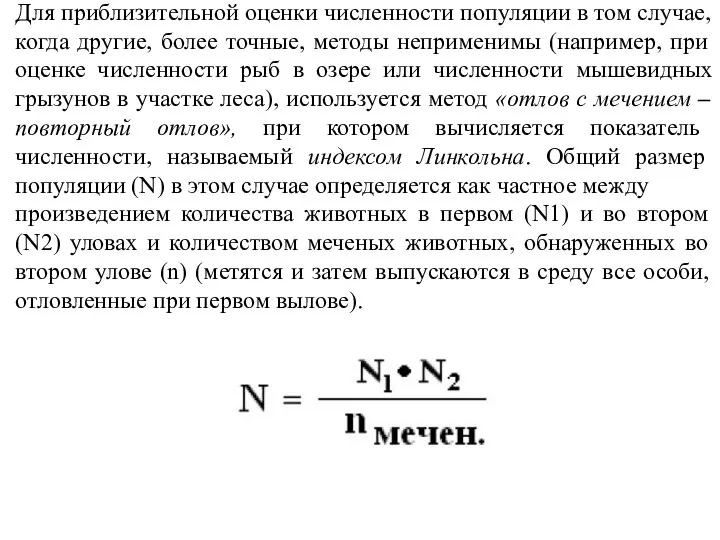 Для приблизительной оценки численности популяции в том случае, когда другие, более точные, методы неприменимы (например, при оценке численности рыб в озере или численности мышевидных грызунов в участке леса), используется метод «отлов с мечением – повторный отлов», при котором вычисляется показатель численности, называемый индексом Линкольна. Общий размер популяции (N) в этом случае определяется как частное между произведением количества животных в первом (N1) и во втором (N2) уловах и количеством меченых животных, обнаруженных во втором улове (n) (метятся и затем выпускаются в среду все особи, отловленные при первом вылове).

$N = \frac{N_1 \cdot N_2}{n_{\text{мечен.}}}$